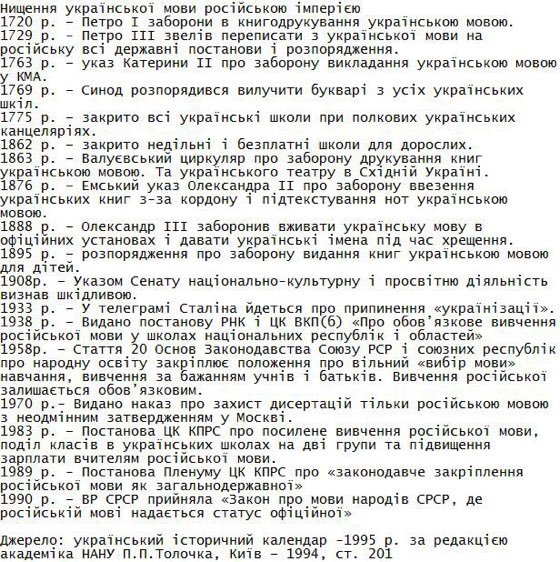 Нищення української мови російською імперією
1720 р. – Петро I заборони в книгодрукування українською мовою.
1729 р. – Петро III звелів переписати з української мови на російську всі державні постанови і розпорядження.
1763 р. – указ Катерини II про заборону викладання українською мовою у КМА.
1769 р. – Синод розпорядився вилучити букварі з усіх українських шкіл.
1775 р. – закрито всі українські школи при полкових українських канцеляріях.
1862 р. – закрито недільні і безплатні школи для дорослих.
1863 р. – Валуєвський циркуляр про заборону друкування книг українською мовою. Та українського театру в Східній Україні.
1876 р. – Емський указ Олександра II про заборону ввезення українських книг з-за кордону і підтекстування нот українською мовою.
1888 р. – Олександр III заборонив вживати українську мову в офіційних установах і давати українські імена під час хрещення.
1895 р. – розпорядження про заборону видання книг українською мовою для дітей.
1908р. – Указом Сенату національно-культурну і просвітню діяльність визнав шкідливою.
1933 р. – У телеграмі Сталіна йдеться про припинення «українізації».
1938 р. – Видано постанову РНК і ЦК ВКП(б) «Про обов'язкове вивчення російської мови у школах національних республік і областей»
1958р. – Стаття 20 Основ Законодавства Союзу РСР і союзних республік про народну освіту закріплює положення про вільний «вибір мови» навчання, вивчення за бажанням учнів і батьків. Вивчення російської залишається обов'язковим.
1970 р.– Видано наказ про захист дисертацій тільки російською мовою з неодмінним затвердженням у Москві.
1983 р. – Постанова ЦК КПРС про посилене вивчення російської мови, поділ класів в українських школах на дві групи та підвищення зарплати вчителям російської мови.
1989 р. – Постанова Пленуму ЦК КПРС про «законодавче закріплення російської мови як загальнодержавної»
1990 р. – ВР СРСР прийняла «Закон про мови народів СРСР, де російській мові надається статус офіційної»

Джерело: український історичний календар -1995 р. за редакцією академіка НАНУ П.П.Толочка, Київ – 1994, ст. 201